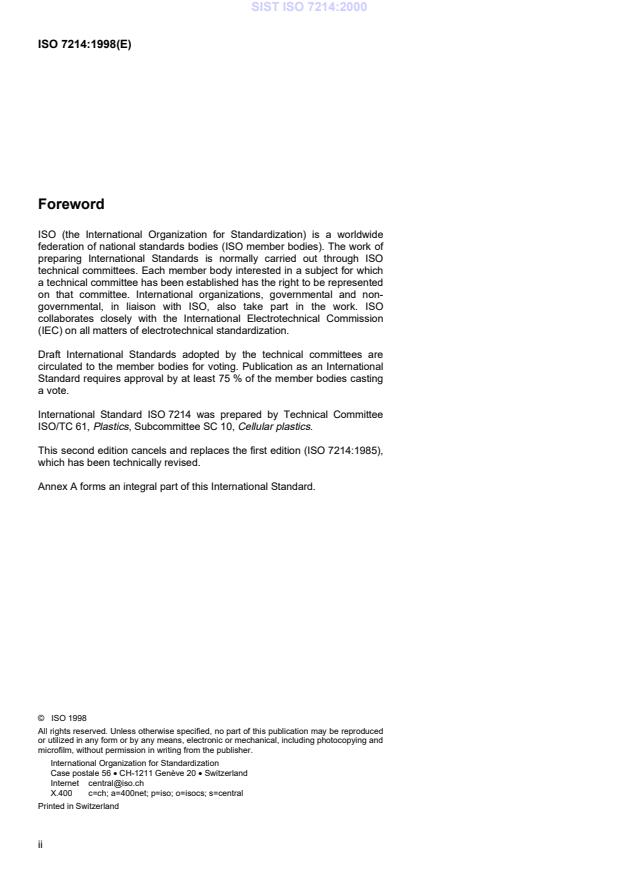 SIST ISO 7214:2000

ISO 7214:1998(E)

Foreword

ISO (the International Organization for Standardization) is a worldwide federation of national standards bodies (ISO member bodies). The work of preparing International Standards is normally carried out through ISO technical committees. Each member body interested in a subject for which a technical committee has been established has the right to be represented on that committee. International organizations, governmental and non-governmental, in liaison with ISO, also take part in the work. ISO collaborates closely with the International Electrotechnical Commission (IEC) on all matters of electrotechnical standardization.

Draft International Standards adopted by the technical committees are circulated to the member bodies for voting. Publication as an International Standard requires approval by at least 75 % of the member bodies casting a vote.

International Standard ISO 7214 was prepared by Technical Committee ISO/TC 61, Plastics, Subcommittee SC 10, Cellular plastics.

This second edition cancels and replaces the first edition (ISO 7214:1985), which has been technically revised.

Annex A forms an integral part of this International Standard.

© ISO 1998
All rights reserved. Unless otherwise specified, no part of this publication may be reproduced or utilized in any form or by any means, electronic or mechanical, including photocopying and microfilm, without permission in writing from the publisher.
International Organization for Standardization
Case postale 56 • CH-1211 Genève 20 • Switzerland
Internet central@iso.ch
X.400 c=ch; a=400net; p=iso; o=isocs; s=central
Printed in Switzerland

ii